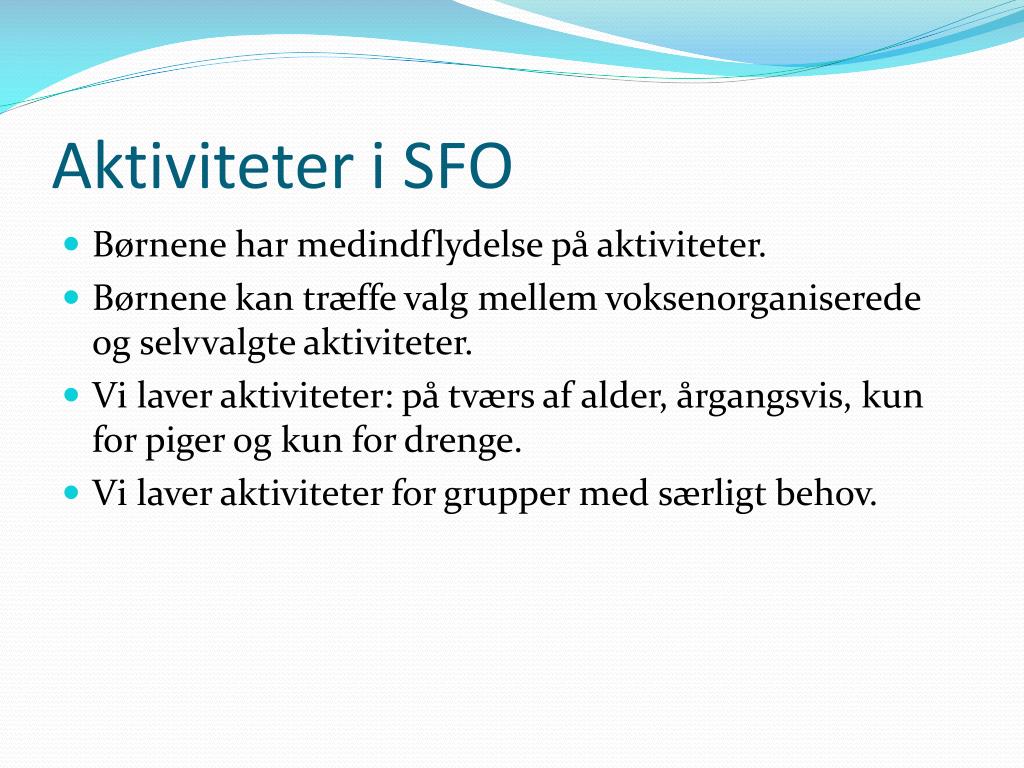 Aktiviteter i SFO

- Børnene har medindflydelse på aktiviteter.
- Børnene kan træffe valg mellem voksenorganiserede og selvvalgte aktiviteter.
- Vi laver aktiviteter: på tværs af alder, årgangsvis, kun for piger og kun for drenge.
- Vi laver aktiviteter for grupper med særligt behov.